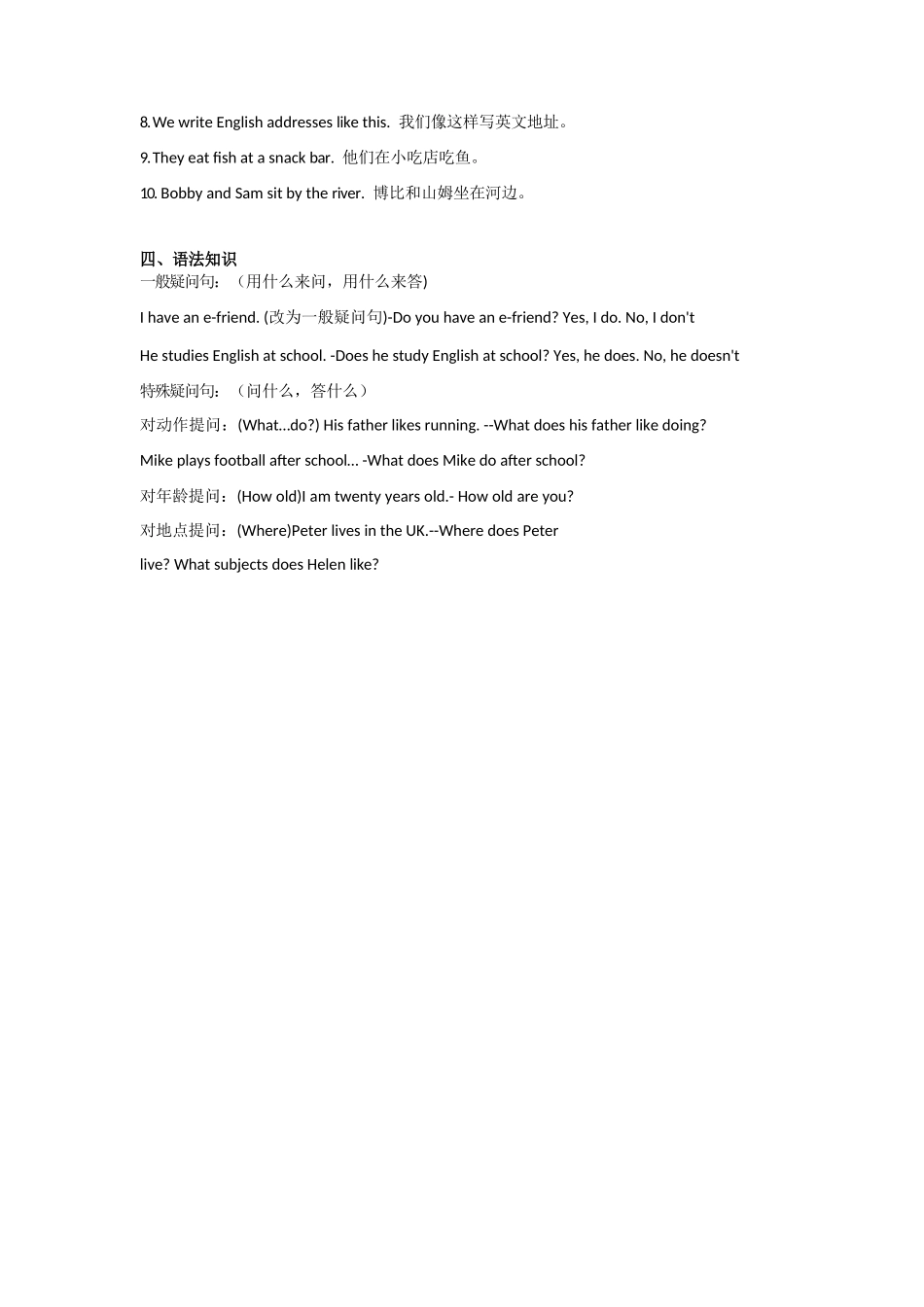 8. We write English addresses like this. 我们像这样写英文地址。

9. They eat fish at a snack bar. 他们在小吃店吃鱼。

10. Bobby and Sam sit by the river. 博比和山姆坐在河边。

四、语法知识

一般疑问句：（用什么来问，用什么来答)

I have an e-friend. (改为一般疑问句)-Do you have an e-friend? Yes, I do. No, I don't

He studies English at school. -Does he study English at school? Yes, he does. No, he doesn't

特殊疑问句：（问什么，答什么）

对动作提问：(What...do?) His father likes running. --What does his father like doing?

Mike plays football after school... -What does Mike do after school?

对年龄提问：(How old)I am twenty years old.- How old are you?

对地点提问：(Where)Peter lives in the UK.--Where does Peter live? What subjects does Helen like?